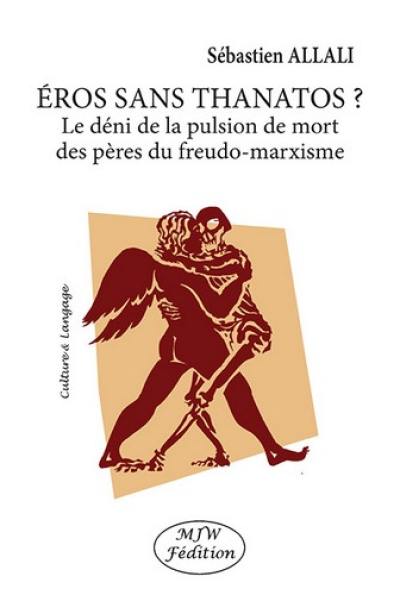 Sébastien ALLALI

ÉROS SANS THANATOS ?
Le déni de la pulsion de mort des pères du freudo-marxisme

Culture & Langage

MJW
Fédition